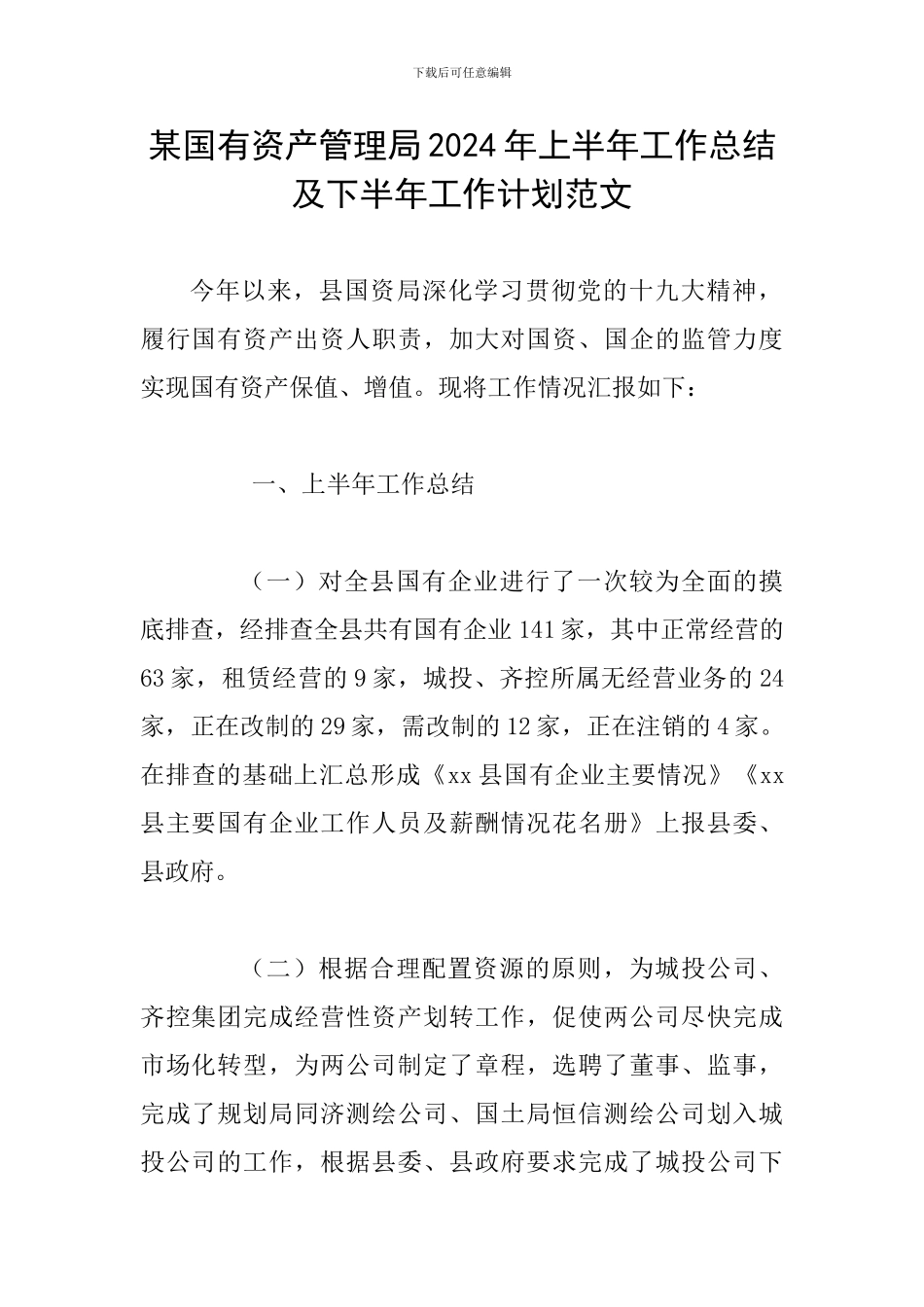 下载后可任意编辑

某国有资产管理局2024年上半年工作总结及下半年工作计划范文

今年以来，县国资局深化学习贯彻党的十九大精神，履行国有资产出资人职责，加大对国资、国企的监管力度实现国有资产保值、增值。现将工作情况汇报如下：

一、上半年工作总结

（一）对全县国有企业进行了一次较为全面的摸底排查，经排查全县共有国有企业141家，其中正常经营的63家，租赁经营的9家，城投、齐控所属无经营业务的24家，正在改制的29家，需改制的12家，正在注销的4家。在排查的基础上汇总形成《xx县国有企业主要情况》《xx县主要国有企业工作人员及薪酬情况花名册》上报县委、县政府。

（二）根据合理配置资源的原则，为城投公司、齐控集团完成经营性资产划转工作，促使两公司尽快完成市场化转型，为两公司制定了章程，选聘了董事、监事，完成了规划局同济测绘公司、国土局恒信测绘公司划入城投公司的工作，根据县委、县政府要求完成了城投公司下